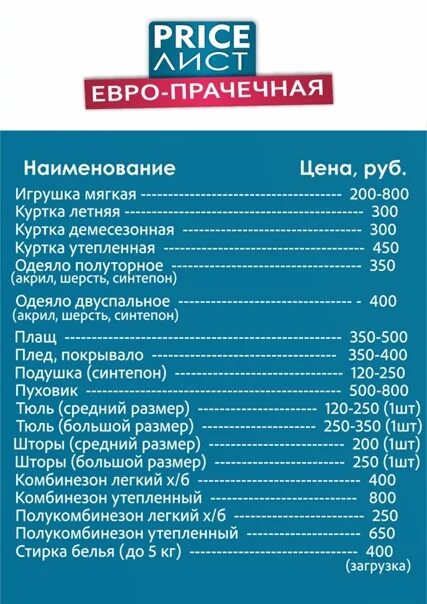 PRICE
ЛИСТ
ЕВРО-ПРАЧЕЧНАЯ

| Наименование | Цена, руб. |
|---|---|
| Игрушка мягкая | 200-800 |
| Куртка летняя | 300 |
| Куртка демесезонная | 300 |
| Куртка утепленная | 450 |
| Одеяло полуторное (акрил, шерсть, синтепон) | 350 |
| Одеяло двуспальное (акрил, шерсть, синтепон) | 400 |
| Плащ | 350-500 |
| Плед, покрывало | 350-400 |
| Подушка (синтепон) | 120-250 |
| Пуховик | 500-800 |
| Тюль (средний размер) | 120-250 (1шт) |
| Тюль (большой размер) | 250-350 (1шт) |
| Шторы (средний размер) | 200 (1шт) |
| Шторы (большой размер) | 250 (1шт) |
| Комбинезон легкий х/б | 400 |
| Комбинезон утепленный | 800 |
| Полукомбинезон легкий х/б | 250 |
| Полукомбинезон утепленный | 650 |
| Стирка белья (до 5 кг) | 400 (загрузка) |